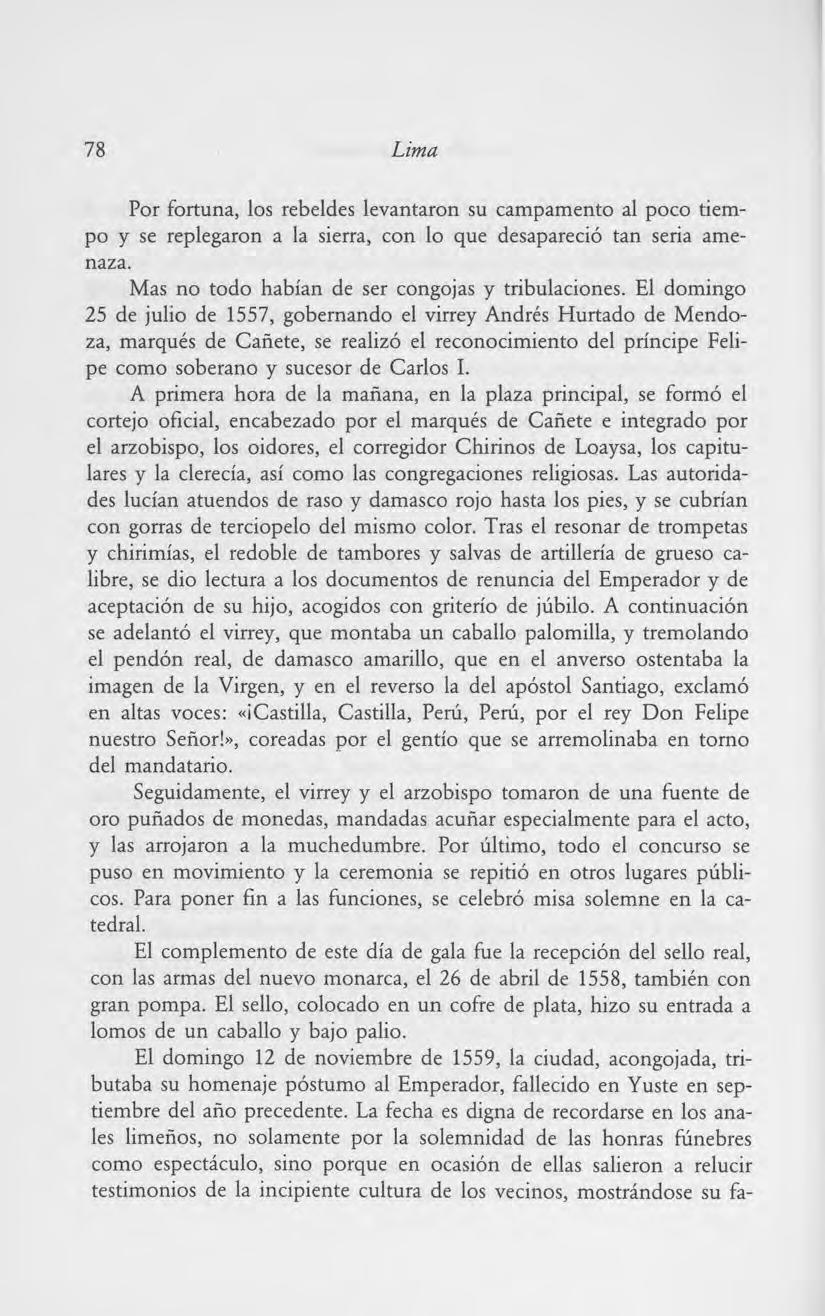 78 Lima

Por fortuna, los rebeldes levantaron su campamento al poco tiempo y se replegaron a la sierra, con lo que desapareció tan seria amenaza.

Mas no todo habían de ser congojas y tribulaciones. El domingo 25 de julio de 1557, gobernando el virrey Andrés Hurtado de Mendoza, marqués de Cañete, se realizó el reconocimiento del príncipe Felipe como soberano y sucesor de Carlos I.

A primera hora de la mañana, en la plaza principal, se formó el cortejo oficial, encabezado por el marqués de Cañete e integrado por el arzobispo, los oidores, el corregidor Chirinos de Loaysa, los capitulares y la clerecía, así como las congregaciones religiosas. Las autoridades lucían atuendos de raso y damasco rojo hasta los pies, y se cubrían con gorras de terciopelo del mismo color. Tras el resonar de trompetas y chirimías, el redoble de tambores y salvas de artillería de grueso calibre, se dio lectura a los documentos de renuncia del Emperador y de aceptación de su hijo, acogidos con griterío de júbilo. A continuación se adelantó el virrey, que montaba un caballo palomilla, y tremolando el pendón real, de damasco amarillo, que en el anverso ostentaba la imagen de la Virgen, y en el reverso la del apóstol Santiago, exclamó en altas voces: «¡Castilla, Castilla, Perú, Perú, por el rey Don Felipe nuestro Señor!», coreadas por el gentío que se arremolinaba en torno del mandatario.

Seguidamente, el virrey y el arzobispo tomaron de una fuente de oro puñados de monedas, mandadas acuñar especialmente para el acto, y las arrojaron a la muchedumbre. Por último, todo el concurso se puso en movimiento y la ceremonia se repitió en otros lugares públicos. Para poner fin a las funciones, se celebró misa solemne en la catedral.

El complemento de este día de gala fue la recepción del sello real, con las armas del nuevo monarca, el 26 de abril de 1558, también con gran pompa. El sello, colocado en un cofre de plata, hizo su entrada a lomos de un caballo y bajo palio.

El domingo 12 de noviembre de 1559, la ciudad, acongojada, tributaba su homenaje póstumo al Emperador, fallecido en Yuste en septiembre del año precedente. La fecha es digna de recordarse en los anales limeños, no solamente por la solemnidad de las honras fúnebres como espectáculo, sino porque en ocasión de ellas salieron a relucir testimonios de la incipiente cultura de los vecinos, mostrándose su fa-